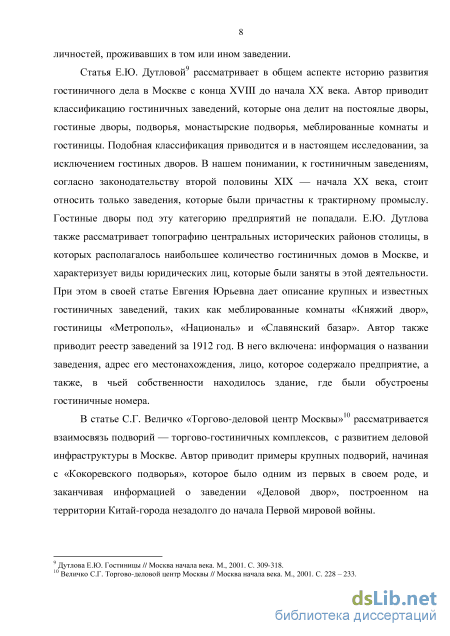 8

личностей, проживавших в том или ином заведении.

Статья Е.Ю. Дутловой$^{9}$ рассматривает в общем аспекте историю развития гостиничного дела в Москве с конца XVIII до начала XX века. Автор приводит классификацию гостиничных заведений, которые она делит на постоялые дворы, гостиные дворы, подворья, монастырские подворья, меблированные комнаты и гостиницы. Подобная классификация приводится и в настоящем исследовании, за исключением гостиных дворов. В нашем понимании, к гостиничным заведениям, согласно законодательству второй половины XIX — начала XX века, стоит относить только заведения, которые были причастны к трактирному промыслу. Гостиные дворы под эту категорию предприятий не попадали. Е.Ю. Дутлова также рассматривает топографию центральных исторических районов столицы, в которых располагалось наибольшее количество гостиничных домов в Москве, и характеризует виды юридических лиц, которые были заняты в этой деятельности. При этом в своей статье Евгения Юрьевна дает описание крупных и известных гостиничных заведений, таких как меблированные комнаты «Княжий двор», гостиницы «Метрополь», «Националь» и «Славянский базар». Автор также приводит реестр заведений за 1912 год. В него включена: информация о названии заведения, адрес его местонахождения, лицо, которое содержало предприятие, а также, в чьей собственности находилось здание, где были обустроены гостиничные номера.

В статье С.Г. Величко «Торгово-деловой центр Москвы»$^{10}$ рассматривается взаимосвязь подворий — торгово-гостиничных комплексов, с развитием деловой инфраструктуры в Москве. Автор приводит примеры крупных подворий, начиная с «Кокоревского подворья», которое было одним из первых в своем роде, и заканчивая информацией о заведении «Деловой двор», построенном на территории Китай-города незадолго до начала Первой мировой войны.

$^{9}$ Дутлова Е.Ю. Гостиницы // Москва начала века. М., 2001. С. 309-318.
$^{10}$ Величко С.Г. Торгово-деловой центр Москвы // Москва начала века. М., 2001. С. 228 – 233.

dsLib.net
библиотека диссертаций